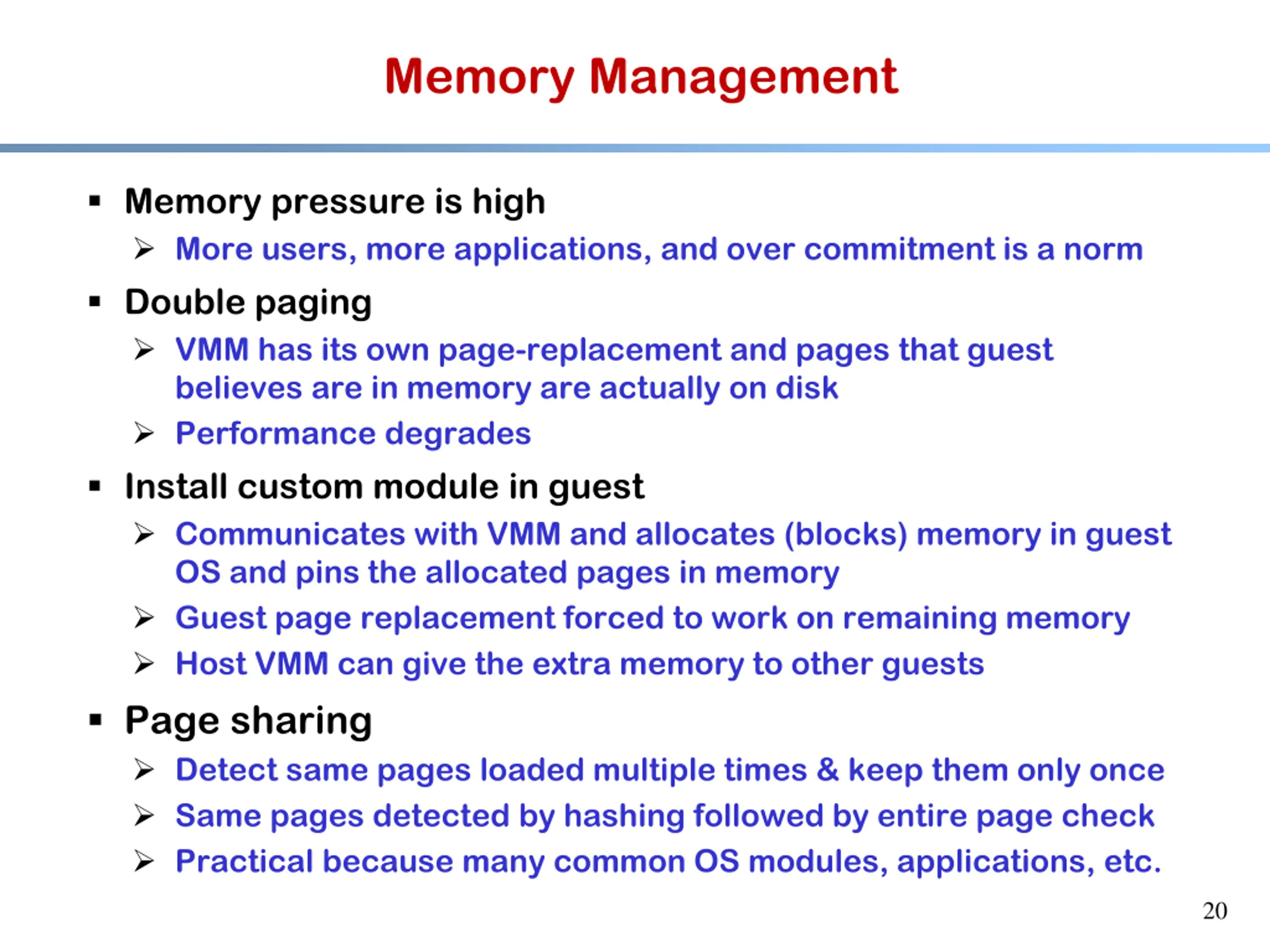 Memory Management

▪ Memory pressure is high
➢ More users, more applications, and over commitment is a norm
▪ Double paging
➢ VMM has its own page-replacement and pages that guest believes are in memory are actually on disk
➢ Performance degrades
▪ Install custom module in guest
➢ Communicates with VMM and allocates (blocks) memory in guest OS and pins the allocated pages in memory
➢ Guest page replacement forced to work on remaining memory
➢ Host VMM can give the extra memory to other guests
▪ Page sharing
➢ Detect same pages loaded multiple times & keep them only once
➢ Same pages detected by hashing followed by entire page check
➢ Practical because many common OS modules, applications, etc.

20